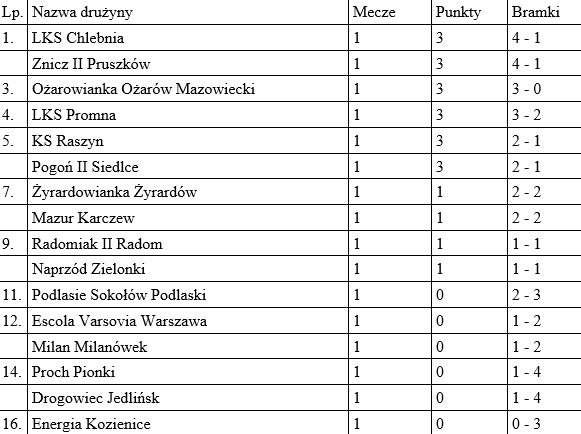 | Lp. | Nazwa drużyny | Mecze | Punkty | Bramki |
|---|---|---|---|---|
| 1. | LKS Chlebnia | 1 | 3 | 4 - 1 |
| | Znicz II Pruszków | 1 | 3 | 4 - 1 |
| 3. | Ożarowianka Ożarów Mazowiecki | 1 | 3 | 3 - 0 |
| 4. | LKS Promna | 1 | 3 | 3 - 2 |
| 5. | KS Raszyn | 1 | 3 | 2 - 1 |
| | Pogoń II Siedlce | 1 | 3 | 2 - 1 |
| 7. | Żyrardowianka Żyrardów | 1 | 1 | 2 - 2 |
| | Mazur Karczew | 1 | 1 | 2 - 2 |
| 9. | Radomiak II Radom | 1 | 1 | 1 - 1 |
| | Naprzód Zielonki | 1 | 1 | 1 - 1 |
| 11. | Podlasie Sokołów Podlaski | 1 | 0 | 2 - 3 |
| 12. | Escola Varsovia Warszawa | 1 | 0 | 1 - 2 |
| | Milan Milanówek | 1 | 0 | 1 - 2 |
| 14. | Proch Pionki | 1 | 0 | 1 - 4 |
| | Drogowiec Jedlińsk | 1 | 0 | 1 - 4 |
| 16. | Energia Kozienice | 1 | 0 | 0 - 3 |